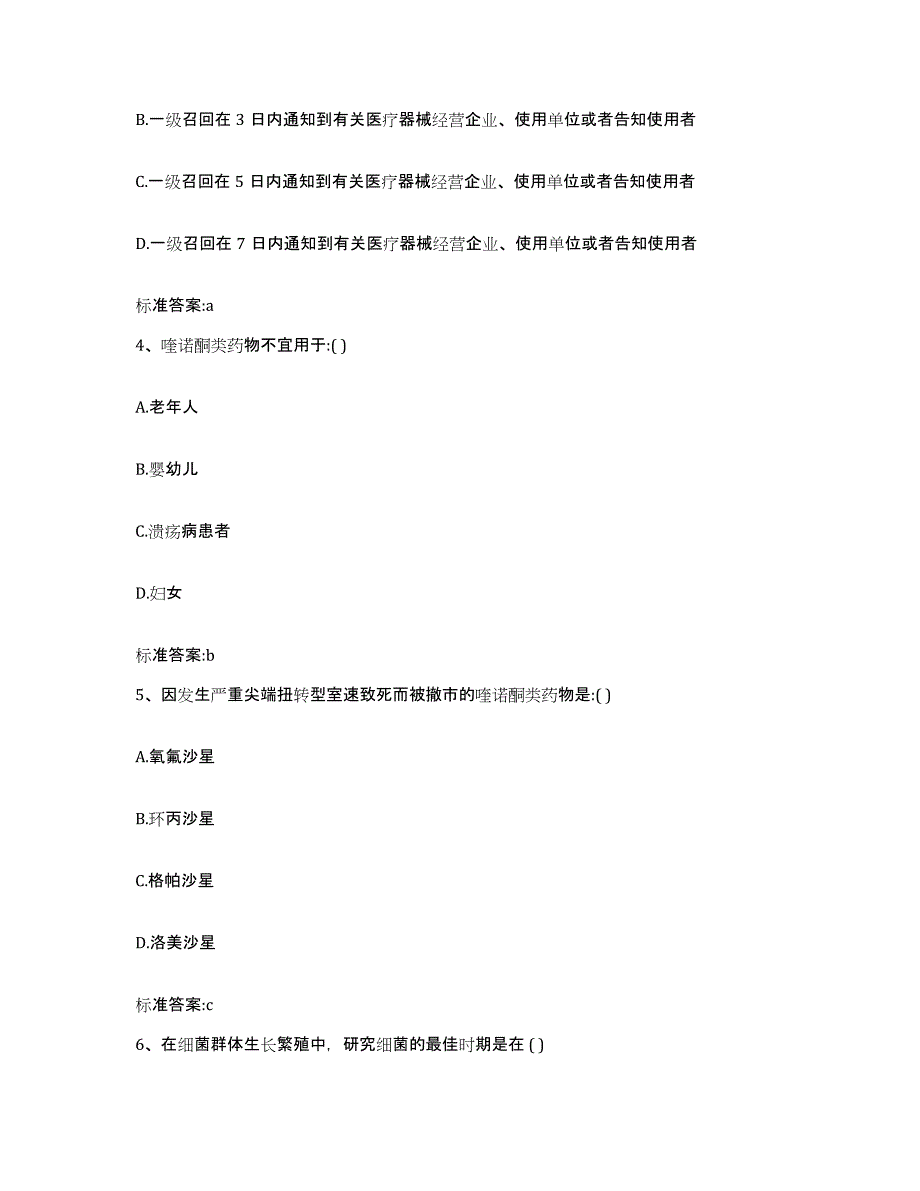 B.一级召回在 3 日内通知到有关医疗器械经营企业、使用单位或者告知使用者

C.一级召回在 5 日内通知到有关医疗器械经营企业、使用单位或者告知使用者

D.一级召回在 7 日内通知到有关医疗器械经营企业、使用单位或者告知使用者

标准答案:a

4、喹诺酮类药物不宜用于:( )

A.老年人

B.婴幼儿

C.溃疡病患者

D.妇女

标准答案:b

5、因发生严重尖端扭转型室速致死而被撤市的喹诺酮类药物是:( )

A.氧氟沙星

B.环丙沙星

C.格帕沙星

D.洛美沙星

标准答案:c

6、在细菌群体生长繁殖中，研究细菌的最佳时期是在 ( )